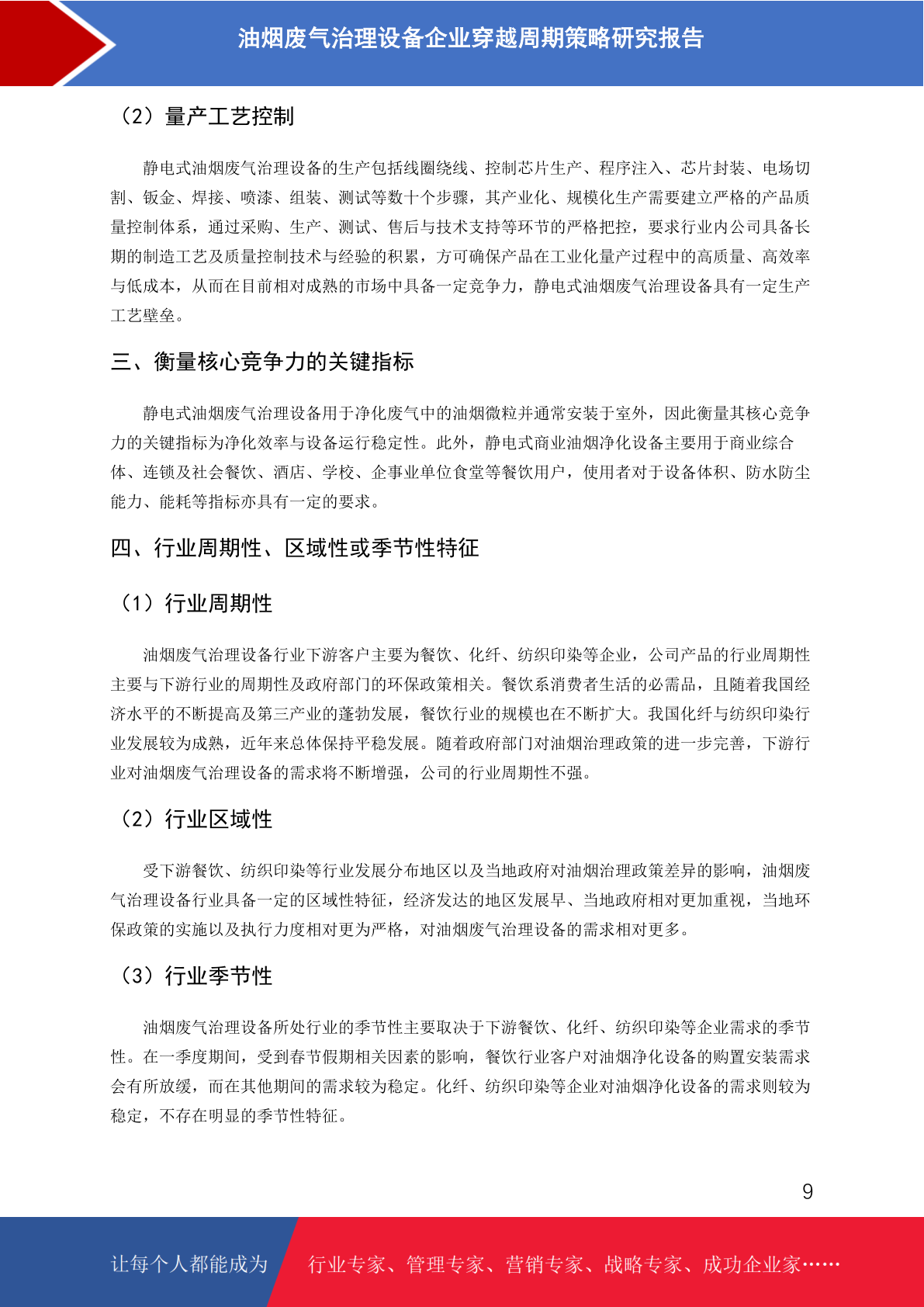 油烟废气治理设备企业穿越周期策略研究报告

（2）量产工艺控制

静电式油烟废气治理设备的生产包括线圈绕线、控制芯片生产、程序注入、芯片封装、电场切割、钣金、焊接、喷漆、组装、测试等数十个步骤，其产业化、规模化生产需要建立严格的产品质量控制体系，通过采购、生产、测试、售后与技术支持等环节的严格把控，要求行业内公司具备长期的制造工艺及质量控制技术与经验的积累，方可确保产品在工业化量产过程中的高质量、高效率与低成本，从而在目前相对成熟的市场中具备一定竞争力，静电式油烟废气治理设备具有一定生产工艺壁垒。

三、衡量核心竞争力的关键指标

静电式油烟废气治理设备用于净化废气中的油烟微粒并通常安装于室外，因此衡量其核心竞争力的关键指标为净化效率与设备运行稳定性。此外，静电式商业油烟净化设备主要用于商业综合体、连锁及社会餐饮、酒店、学校、企事业单位食堂等餐饮用户，使用者对于设备体积、防水防尘能力、能耗等指标亦具有一定的要求。

四、行业周期性、区域性或季节性特征

（1）行业周期性

油烟废气治理设备行业下游客户主要为餐饮、化纤、纺织印染等企业，公司产品的行业周期性主要与下游行业的周期性及政府部门的环保政策相关。餐饮系消费者生活的必需品，且随着我国经济水平的不断提高及第三产业的蓬勃发展，餐饮行业的规模也在不断扩大。我国化纤与纺织印染行业发展较为成熟，近年来总体保持平稳发展。随着政府部门对油烟治理政策的进一步完善，下游行业对油烟废气治理设备的需求将不断增强，公司的行业周期性不强。

（2）行业区域性

受下游餐饮、纺织印染等行业发展分布地区以及当地政府对油烟治理政策差异的影响，油烟废气治理设备行业具备一定的区域性特征，经济发达的地区发展早、当地政府相对更加重视，当地环保政策的实施以及执行力度相对更为严格，对油烟废气治理设备的需求相对更多。

（3）行业季节性

油烟废气治理设备所处行业的季节性主要取决于下游餐饮、化纤、纺织印染等企业需求的季节性。在一季度期间，受到春节假期相关因素的影响，餐饮行业客户对油烟净化设备的购置安装需求会有所放缓，而在其他期间的需求较为稳定。化纤、纺织印染等企业对油烟净化设备的需求则较为稳定，不存在明显的季节性特征。

9

让每个人都能成为 行业专家、管理专家、营销专家、战略专家、成功企业家……